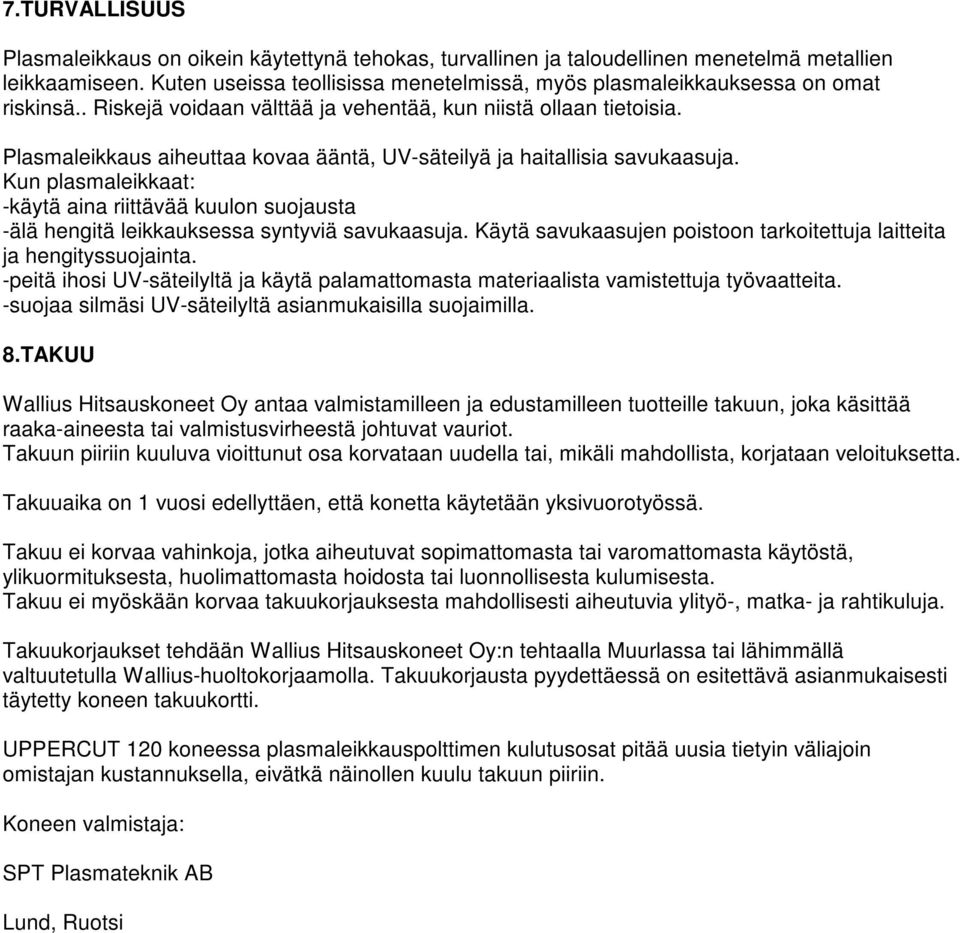 7.TURVALLISUUS

Plasmaleikkaus on oikein käytettynä tehokas, turvallinen ja taloudellinen menetelmä metallien leikkaamiseen. Kuten useissa teollisissa menetelmissä, myös plasmaleikkauksessa on omat riskinsä.. Riskejä voidaan välttää ja vehentää, kun niistä ollaan tietoisia.

Plasmaleikkaus aiheuttaa kovaa ääntä, UV-säteilyä ja haitallisia savukaasuja.
Kun plasmaleikkaat:
-käytä aina riittävää kuulon suojausta
-älä hengitä leikkauksessa syntyviä savukaasuja. Käytä savukaasujen poistoon tarkoitettuja laitteita ja hengityssuojainta.
-peitä ihosi UV-säteilyltä ja käytä palamattomasta materiaalista vamistettuja työvaatteita.
-suojaa silmäsi UV-säteilyltä asianmukaisilla suojaimilla.

8.TAKUU

Wallius Hitsauskoneet Oy antaa valmistamilleen ja edustamilleen tuotteille takuun, joka käsittää raaka-aineesta tai valmistusvirheestä johtuvat vauriot.
Takuun piiriin kuuluva vioittunut osa korvataan uudella tai, mikäli mahdollista, korjataan veloituksetta.

Takuuaika on 1 vuosi edellyttäen, että konetta käytetään yksivuorotyössä.

Takuu ei korvaa vahinkoja, jotka aiheutuvat sopimattomasta tai varomattomasta käytöstä, ylikuormituksesta, huolimattomasta hoidosta tai luonnollisesta kulumisesta.
Takuu ei myöskään korvaa takuukorjauksesta mahdollisesti aiheutuvia ylityö-, matka- ja rahtikuluja.

Takuukorjaukset tehdään Wallius Hitsauskoneet Oy:n tehtaalla Muurlassa tai lähimmällä valtuutetulla Wallius-huoltokorjaamolla. Takuukorjausta pyydettäessä on esitettävä asianmukaisesti täytetty koneen takuukortti.

UPPERCUT 120 koneessa plasmaleikkauspolttimen kulutusosat pitää uusia tietyin väliajoin omistajan kustannuksella, eivätkä näinollen kuulu takuun piiriin.

Koneen valmistaja:

SPT Plasmateknik AB

Lund, Ruotsi